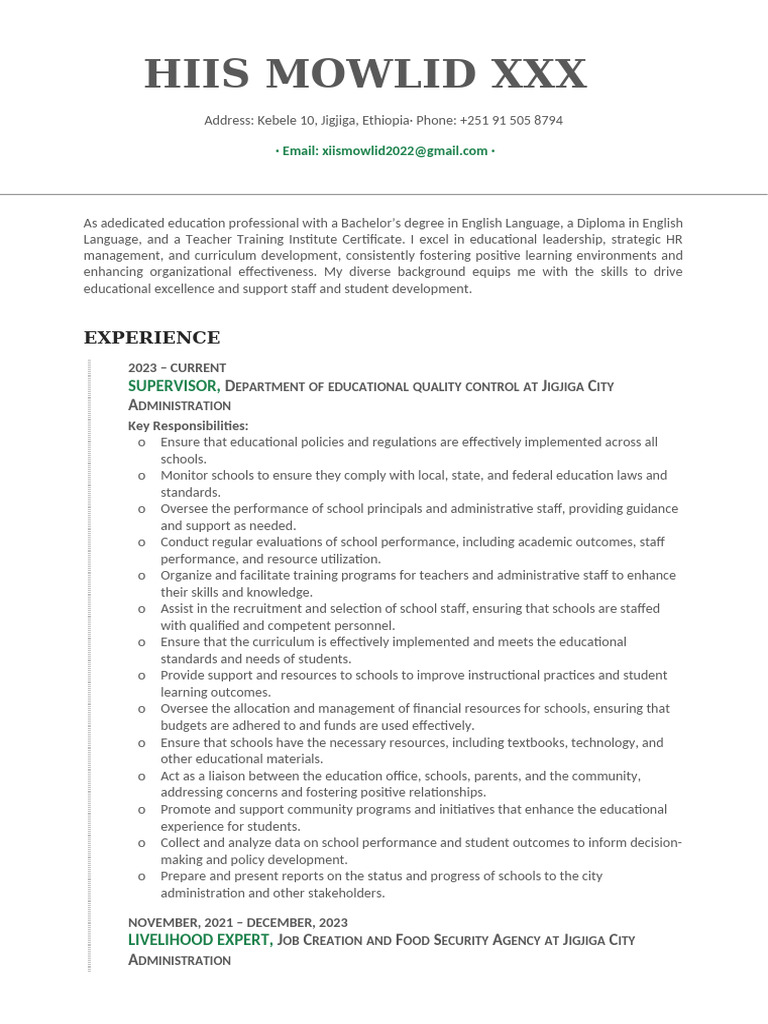 HIIS MOWLID XXX

Address: Kebele 10, Jigjiga, Ethiopia· Phone: +251 91 505 8794

· Email: xiismowlid2022@gmail.com ·

As adedicated education professional with a Bachelor's degree in English Language, a Diploma in English Language, and a Teacher Training Institute Certificate. I excel in educational leadership, strategic HR management, and curriculum development, consistently fostering positive learning environments and enhancing organizational effectiveness. My diverse background equips me with the skills to drive educational excellence and support staff and student development.

EXPERIENCE

2023 – CURRENT

SUPERVISOR, DEPARTMENT OF EDUCATIONAL QUALITY CONTROL AT JIGJIGA CITY ADMINISTRATION

Key Responsibilities:

o Ensure that educational policies and regulations are effectively implemented across all schools.
o Monitor schools to ensure they comply with local, state, and federal education laws and standards.
o Oversee the performance of school principals and administrative staff, providing guidance and support as needed.
o Conduct regular evaluations of school performance, including academic outcomes, staff performance, and resource utilization.
o Organize and facilitate training programs for teachers and administrative staff to enhance their skills and knowledge.
o Assist in the recruitment and selection of school staff, ensuring that schools are staffed with qualified and competent personnel.
o Ensure that the curriculum is effectively implemented and meets the educational standards and needs of students.
o Provide support and resources to schools to improve instructional practices and student learning outcomes.
o Oversee the allocation and management of financial resources for schools, ensuring that budgets are adhered to and funds are used effectively.
o Ensure that schools have the necessary resources, including textbooks, technology, and other educational materials.
o Act as a liaison between the education office, schools, parents, and the community, addressing concerns and fostering positive relationships.
o Promote and support community programs and initiatives that enhance the educational experience for students.
o Collect and analyze data on school performance and student outcomes to inform decision-making and policy development.
o Prepare and present reports on the status and progress of schools to the city administration and other stakeholders.

NOVEMBER, 2021 – DECEMBER, 2023

LIVELIHOOD EXPERT, JOB CREATION AND FOOD SECURITY AGENCY AT JIGJIGA CITY ADMINISTRATION